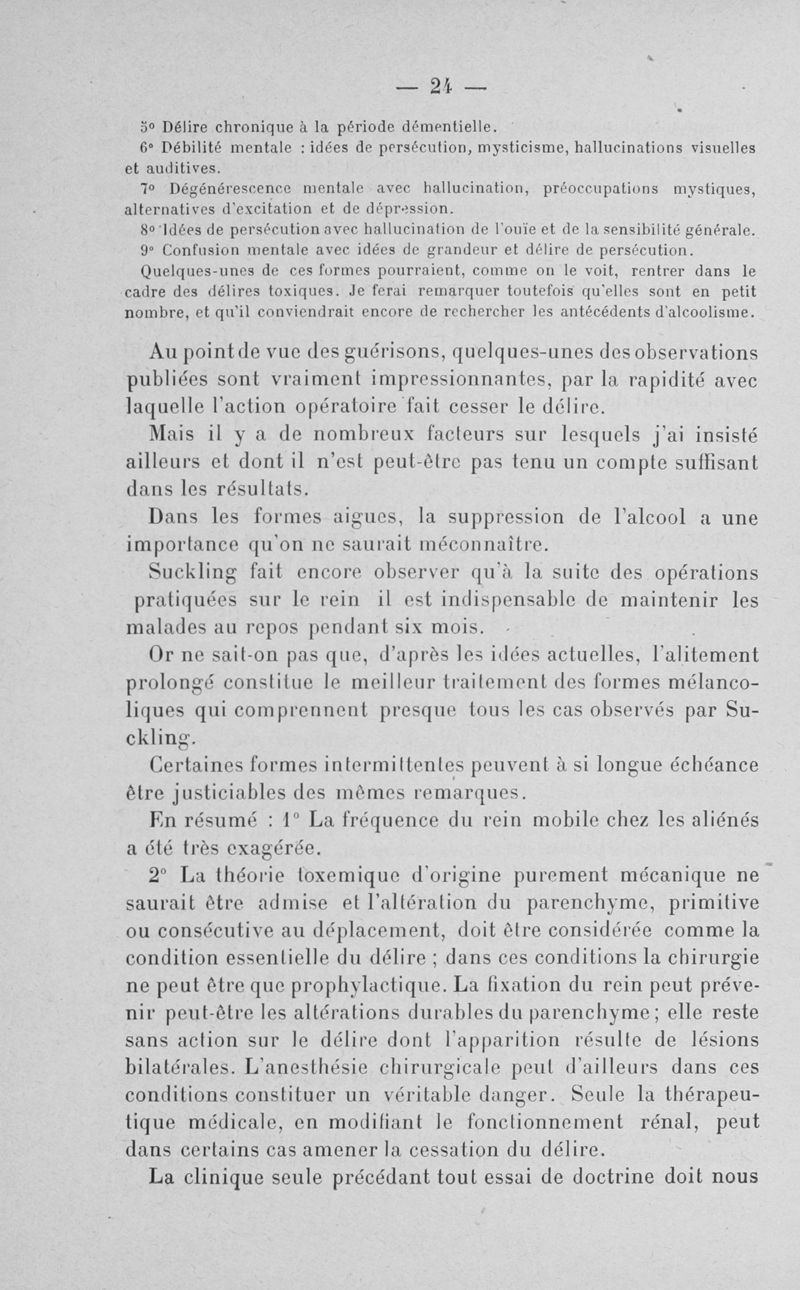 — 24 —

5° Délire chronique à la période démentielle.
6° Débilité mentale : idées de persécution, mysticisme, hallucinations visuelles et auditives.
7° Dégénérescence mentale avec hallucination, préoccupations mystiques, alternatives d'excitation et de dépression.
8° Idées de persécution avec hallucination de l'ouïe et de la sensibilité générale.
9° Confusion mentale avec idées de grandeur et délire de persécution.
Quelques-unes de ces formes pourraient, comme on le voit, rentrer dans le cadre des délires toxiques. Je ferai remarquer toutefois qu'elles sont en petit nombre, et qu'il conviendrait encore de rechercher les antécédents d'alcoolisme.

Au point de vue des guérisons, quelques-unes des observations publiées sont vraiment impressionnantes, par la rapidité avec laquelle l'action opératoire fait cesser le délire.

Mais il y a de nombreux facteurs sur lesquels j'ai insisté ailleurs et dont il n'est peut-être pas tenu un compte suffisant dans les résultats.

Dans les formes aigues, la suppression de l'alcool a une importance qu'on ne saurait méconnaître.

Suckling fait encore observer qu'à la suite des opérations pratiquées sur le rein il est indispensable de maintenir les malades au repos pendant six mois.

Or ne sait-on pas que, d'après les idées actuelles, l'alitement prolongé constitue le meilleur traitement des formes mélancoliques qui comprennent presque tous les cas observés par Suckling.

Certaines formes intermittentes peuvent à si longue échéance être justiciables des mêmes remarques.

En résumé : 1° La fréquence du rein mobile chez les aliénés a été très exagérée.

2° La théorie toxemique d'origine purement mécanique ne saurait être admise et l'altération du parenchyme, primitive ou consécutive au déplacement, doit être considérée comme la condition essentielle du délire ; dans ces conditions la chirurgie ne peut être que prophylactique. La fixation du rein peut prévenir peut-être les altérations durables du parenchyme ; elle reste sans action sur le délire dont l'apparition résulte de lésions bilatérales. L'anesthésie chirurgicale peut d'ailleurs dans ces conditions constituer un véritable danger. Seule la thérapeutique médicale, en modifiant le fonctionnement rénal, peut dans certains cas amener la cessation du délire.

La clinique seule précédant tout essai de doctrine doit nous